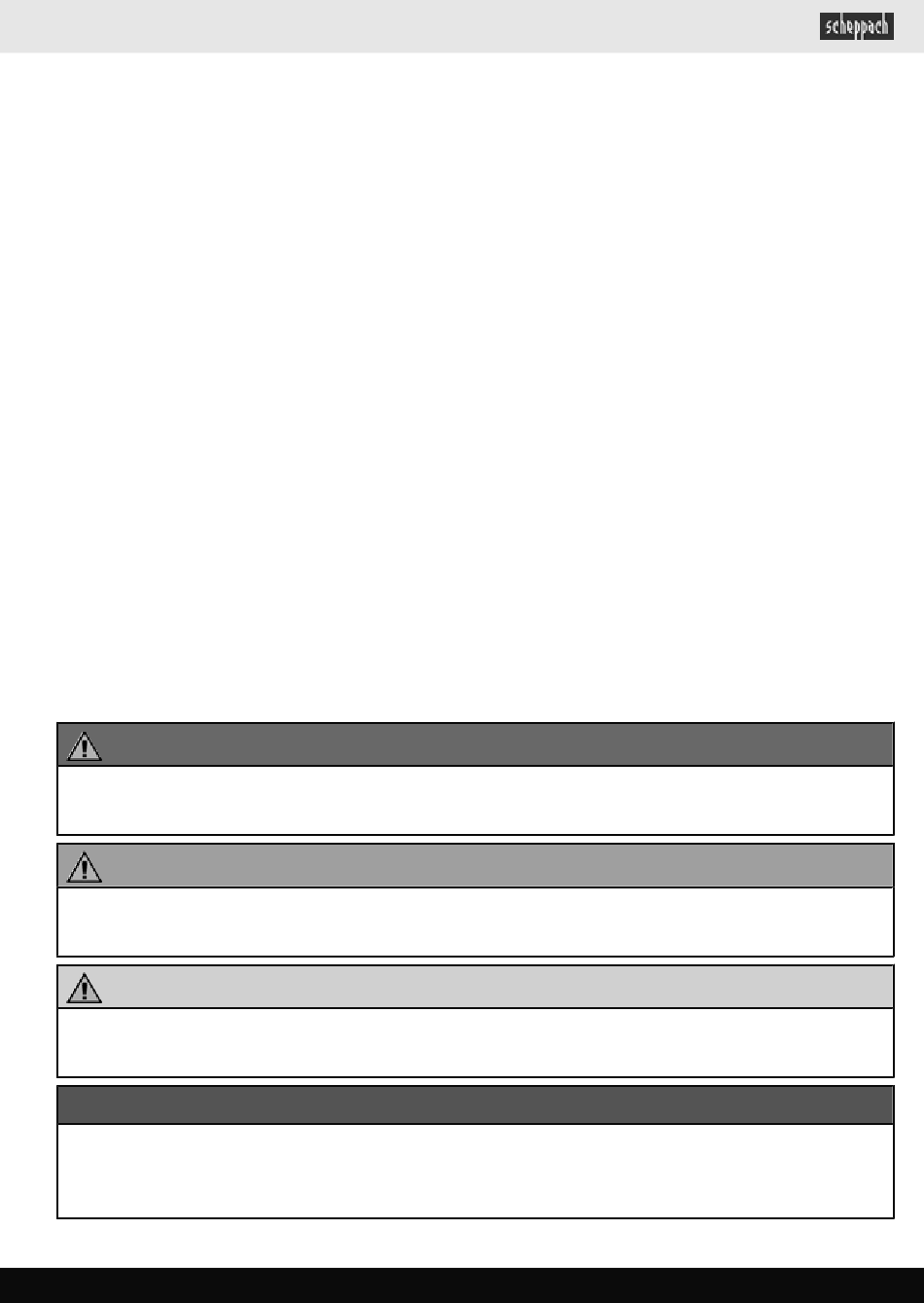 scheppach